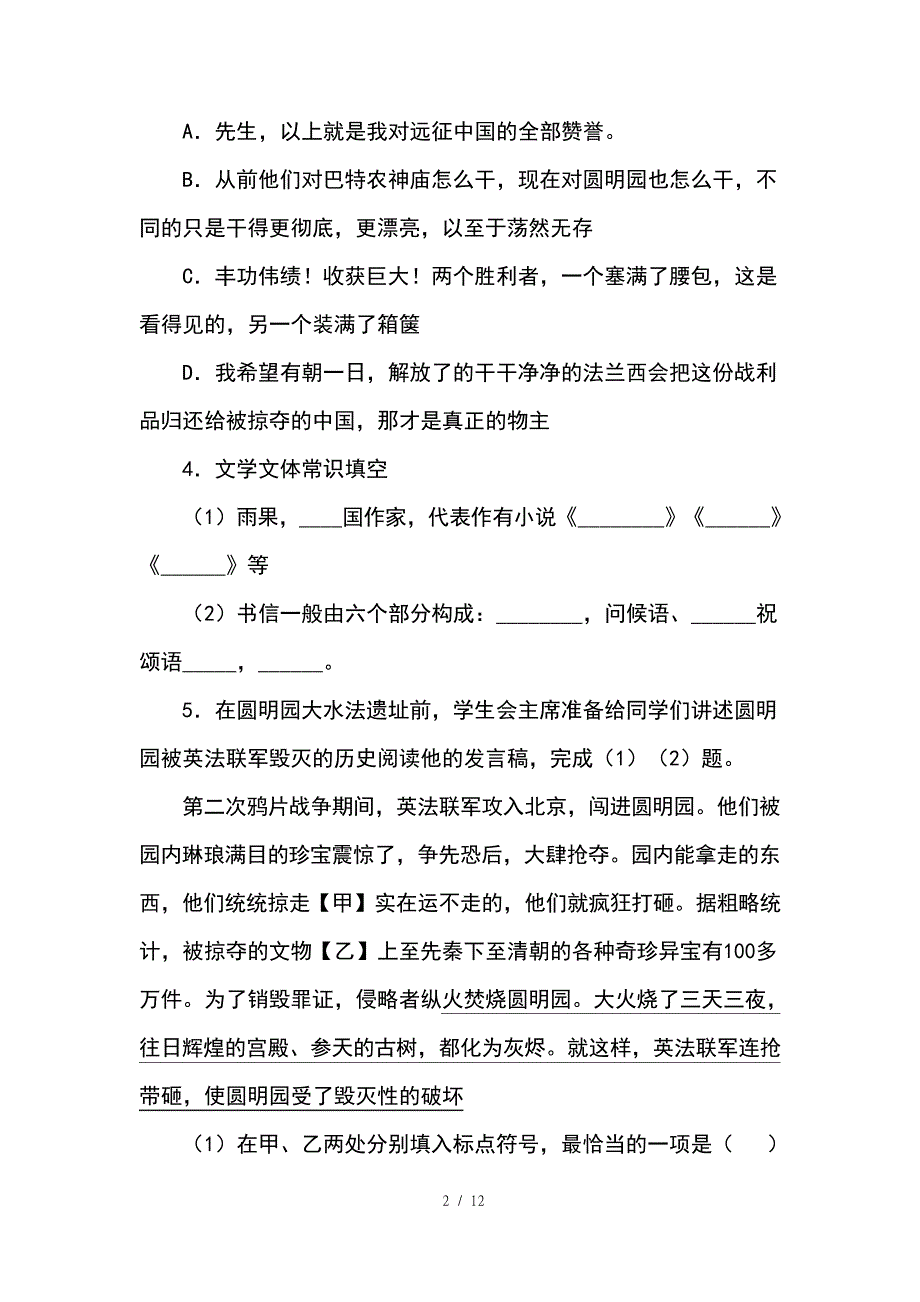 A．先生，以上就是我对远征中国的全部赞誉。

B．从前他们对巴特农神庙怎么干，现在对圆明园也怎么干，不同的只是干得更彻底，更漂亮，以至于荡然无存

C．丰功伟绩！收获巨大！两个胜利者，一个塞满了腰包，这是看得见的，另一个装满了箱箧

D．我希望有朝一日，解放了的干干净净的法兰西会把这份战利品归还给被掠夺的中国，那才是真正的物主

4．文学文体常识填空

（1）雨果，____国作家，代表作有小说《________》《______》《______》等

（2）书信一般由六个部分构成：________，问候语、______祝颂语_____，______。

5．在圆明园大水法遗址前，学生会主席准备给同学们讲述圆明园被英法联军毁灭的历史阅读他的发言稿，完成（1）（2）题。

第二次鸦片战争期间，英法联军攻入北京，闯进圆明园。他们被园内琳琅满目的珍宝震惊了，争先恐后，大肆抢夺。园内能拿走的东西，他们统统掠走【甲】实在运不走的，他们就疯狂打砸。据粗略统计，被掠夺的文物【乙】上至先秦下至清朝的各种奇珍异宝有100多万件。为了销毁罪证，侵略者纵火焚烧圆明园。大火烧了三天三夜，往日辉煌的宫殿、参天的古树，都化为灰烬。就这样，英法联军连抢带砸，使圆明园受了毁灭性的破坏

（1）在甲、乙两处分别填入标点符号，最恰当的一项是（　）

2 / 12